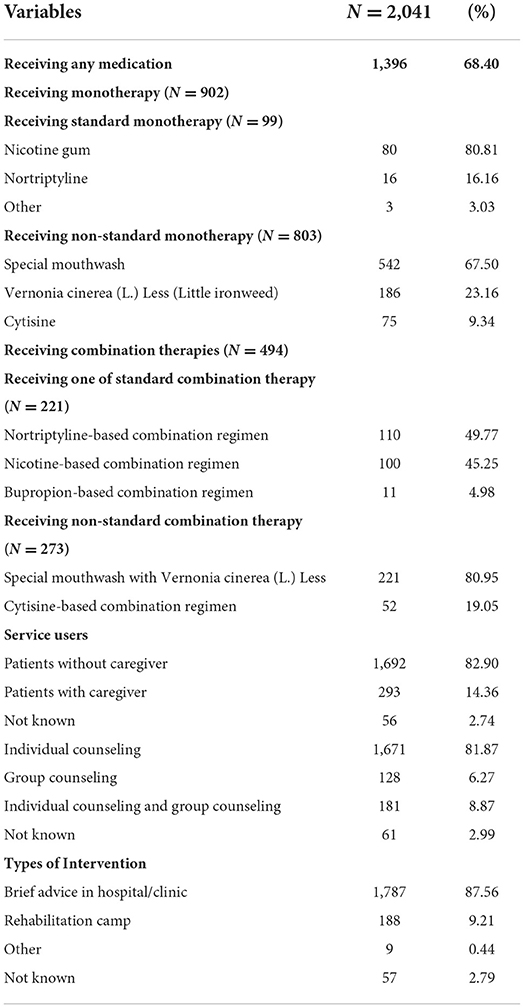 | Variables | $N = 2,041$ | (%) |
|---|---|---|
| **Receiving any medication** | **1,396** | **68.40** |
| **Receiving monotherapy ($N = 902$)** | | |
| **Receiving standard monotherapy ($N = 99$)** | | |
| Nicotine gum | 80 | 80.81 |
| Nortriptyline | 16 | 16.16 |
| Other | 3 | 3.03 |
| **Receiving non-standard monotherapy ($N = 803$)** | | |
| Special mouthwash | 542 | 67.50 |
| Vernonia cinerea (L.) Less (Little ironweed) | 186 | 23.16 |
| Cytisine | 75 | 9.34 |
| **Receiving combination therapies ($N = 494$)** | | |
| **Receiving one of standard combination therapy ($N = 221$)** | | |
| Nortriptyline-based combination regimen | 110 | 49.77 |
| Nicotine-based combination regimen | 100 | 45.25 |
| Bupropion-based combination regimen | 11 | 4.98 |
| **Receiving non-standard combination therapy ($N = 273$)** | | |
| Special mouthwash with Vernonia cinerea (L.) Less | 221 | 80.95 |
| Cytisine-based combination regimen | 52 | 19.05 |
| **Service users** | | |
| Patients without caregiver | 1,692 | 82.90 |
| Patients with caregiver | 293 | 14.36 |
| Not known | 56 | 2.74 |
| Individual counseling | 1,671 | 81.87 |
| Group counseling | 128 | 6.27 |
| Individual counseling and group counseling | 181 | 8.87 |
| Not known | 61 | 2.99 |
| **Types of Intervention** | | |
| Brief advice in hospital/clinic | 1,787 | 87.56 |
| Rehabilitation camp | 188 | 9.21 |
| Other | 9 | 0.44 |
| Not known | 57 | 2.79 |